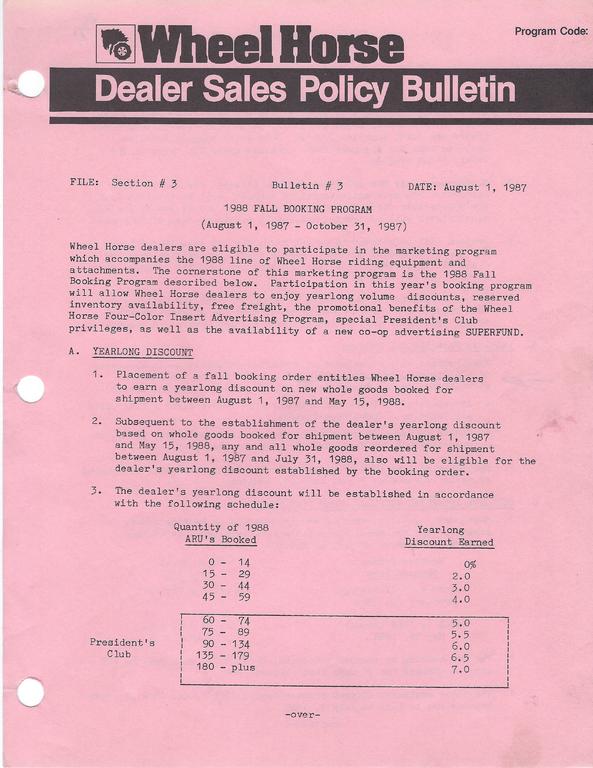 Wheel Horse

Program Code:

Dealer Sales Policy Bulletin

FILE: Section # 3    Bulletin # 3    DATE: August 1, 1987

1988 FALL BOOKING PROGRAM
(August 1, 1987 - October 31, 1987)

Wheel Horse dealers are eligible to participate in the marketing program which accompanies the 1988 line of Wheel Horse riding equipment and attachments. The cornerstone of this marketing program is the 1988 Fall Booking Program described below. Participation in this year's booking program will allow Wheel Horse dealers to enjoy yearlong volume discounts, reserved inventory availability, free freight, the promotional benefits of the Wheel Horse Four-Color Insert Advertising Program, special President's Club privileges, as well as the availability of a new co-op advertising SUPERFUND.

A. YEARLONG DISCOUNT

1. Placement of a fall booking order entitles Wheel Horse dealers to earn a yearlong discount on new whole goods booked for shipment between August 1, 1987 and May 15, 1988.

2. Subsequent to the establishment of the dealer's yearlong discount based on whole goods booked for shipment between August 1, 1987 and May 15, 1988, any and all whole goods reordered for shipment between August 1, 1987 and July 31, 1988, also will be eligible for the dealer's yearlong discount established by the booking order.

3. The dealer's yearlong discount will be established in accordance with the following schedule:

| | Quantity of 1988 ARU's Booked | Yearlong Discount Earned |
|---|---|---|
| | 0 - 14 | 0% |
| | 15 - 29 | 2.0 |
| | 30 - 44 | 3.0 |
| | 45 - 59 | 4.0 |
| President's Club | 60 - 74 | 5.0 |
| | 75 - 89 | 5.5 |
| | 90 - 134 | 6.0 |
| | 135 - 179 | 6.5 |
| | 180 - plus | 7.0 |

-over-